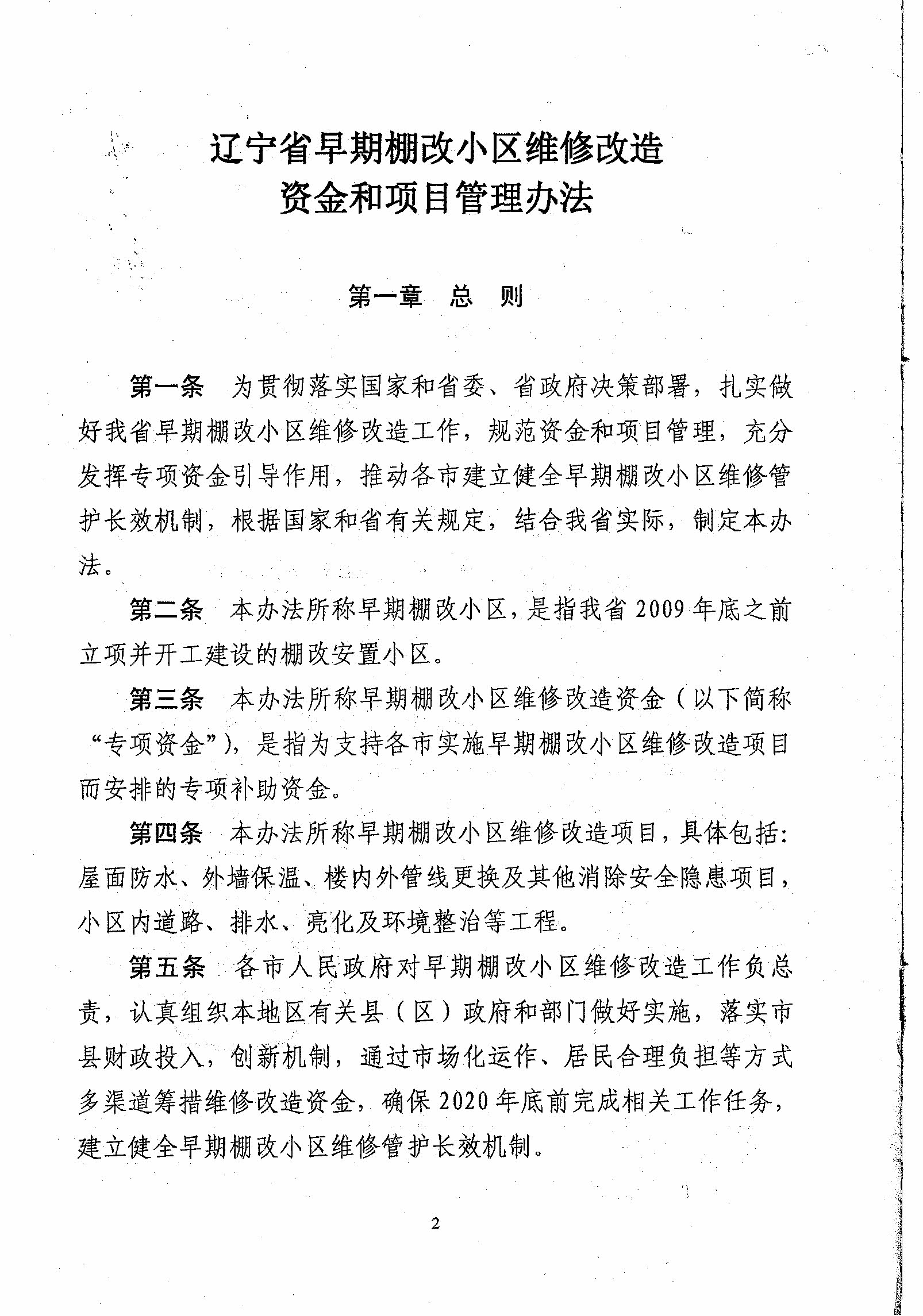 辽宁省早期棚改小区维修改造
资金和项目管理办法

第一章　总　则

第一条　为贯彻落实国家和省委、省政府决策部署，扎实做好我省早期棚改小区维修改造工作，规范资金和项目管理，充分发挥专项资金引导作用，推动各市建立健全早期棚改小区维修管护长效机制，根据国家和省有关规定，结合我省实际，制定本办法。

第二条　本办法所称早期棚改小区，是指我省2009年底之前立项并开工建设的棚改安置小区。

第三条　本办法所称早期棚改小区维修改造资金（以下简称“专项资金”），是指为支持各市实施早期棚改小区维修改造项目而安排的专项补助资金。

第四条　本办法所称早期棚改小区维修改造项目，具体包括：屋面防水、外墙保温、楼内外管线更换及其他消除安全隐患项目，小区内道路、排水、亮化及环境整治等工程。

第五条　各市人民政府对早期棚改小区维修改造工作负总责，认真组织本地区有关县（区）政府和部门做好实施，落实市县财政投入，创新机制，通过市场化运作、居民合理负担等方式多渠道筹措维修改造资金，确保2020年底前完成相关工作任务，建立健全早期棚改小区维修管护长效机制。

2